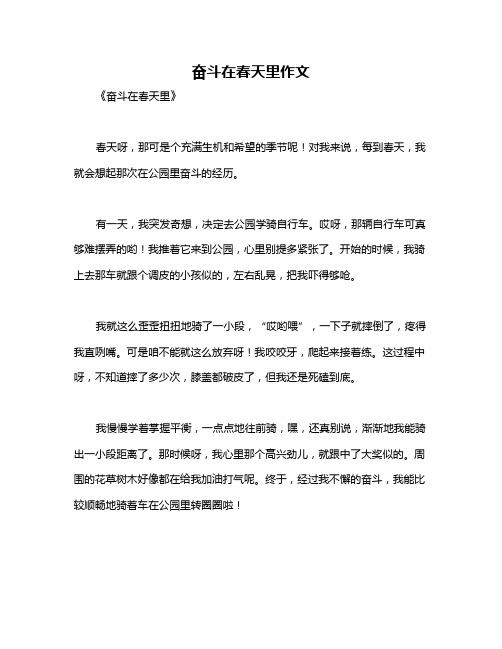 奋斗在春天里作文

《奋斗在春天里》

春天呀，那可是个充满生机和希望的季节呢！对我来说，每到春天，我就会想起那次在公园里奋斗的经历。

有一天，我突发奇想，决定去公园学骑自行车。哎呀，那辆自行车可真够难摆弄的哟！我推着它来到公园，心里别提多紧张了。开始的时候，我骑上去那车就跟个调皮的小孩似的，左右乱晃，把我吓得够呛。

我就这么歪歪扭扭地骑了一小段，“哎哟喂”，一下子就摔倒了，疼得我直咧嘴。可是咱不能就这么放弃呀！我咬咬牙，爬起来接着练。这过程中呀，不知道摔了多少次，膝盖都破皮了，但我还是死磕到底。

我慢慢学着掌握平衡，一点点地往前骑，嘿，还真别说，渐渐地我能骑出一小段距离了。那时候呀，我心里那个高兴劲儿，就跟中了大奖似的。周围的花草树木好像都在给我加油打气呢。终于，经过我不懈的奋斗，我能比较顺畅地骑着车在公园里转圈圈啦！